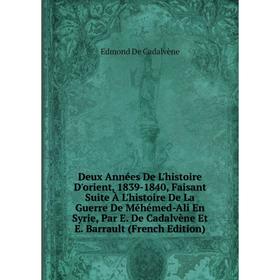 Edmond De Cadalvène

Deux Années De L'histoire D'orient, 1839-1840, Faisant Suite À L'histoire De La Guerre De Méhémed-Ali En Syrie, Par E. De Cadalvène Et E. Barrault (French Edition)